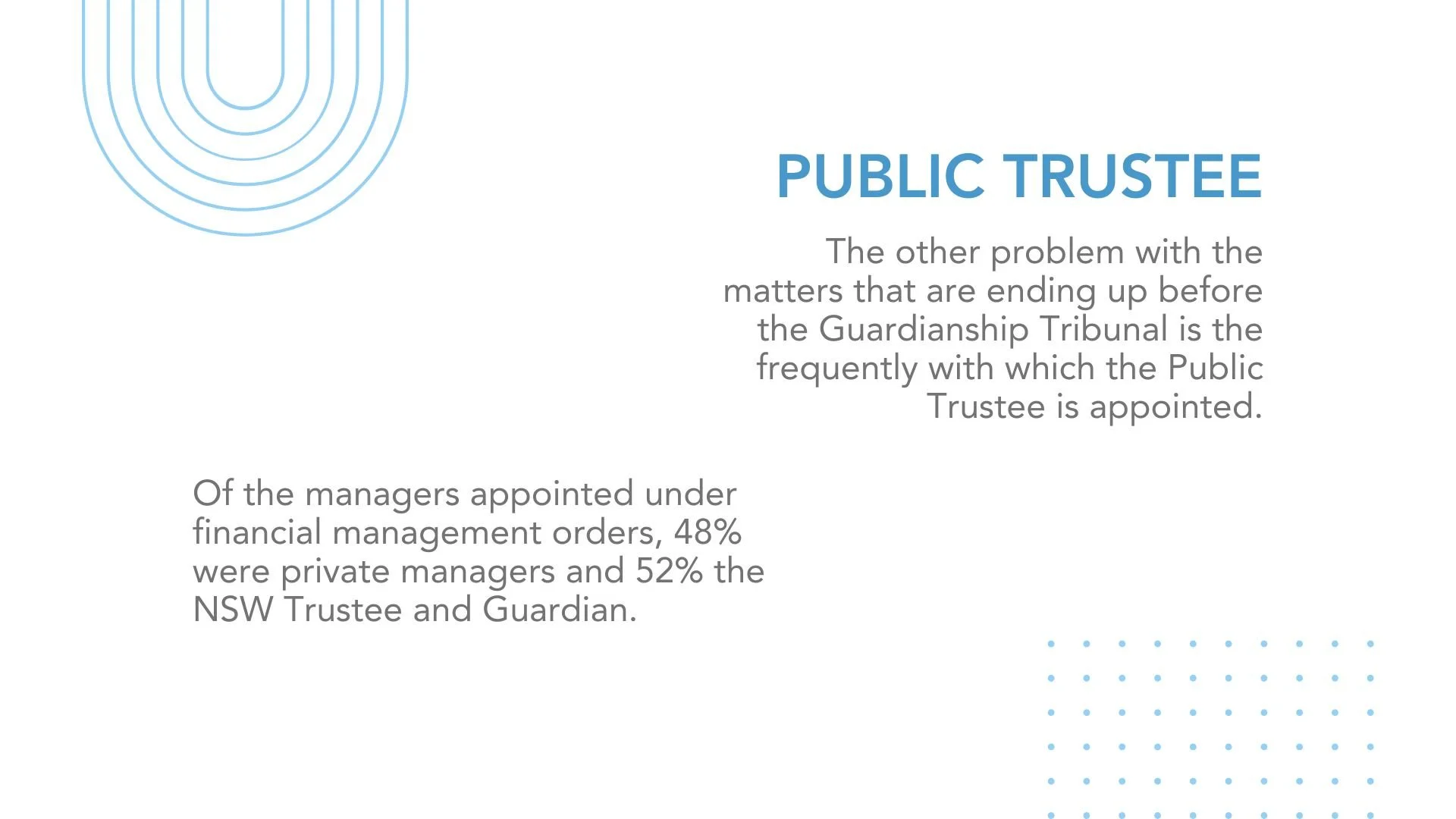 PUBLIC TRUSTEE

The other problem with the matters that are ending up before the Guardianship Tribunal is the frequently with which the Public Trustee is appointed.

Of the managers appointed under financial management orders, 48% were private managers and 52% the NSW Trustee and Guardian.